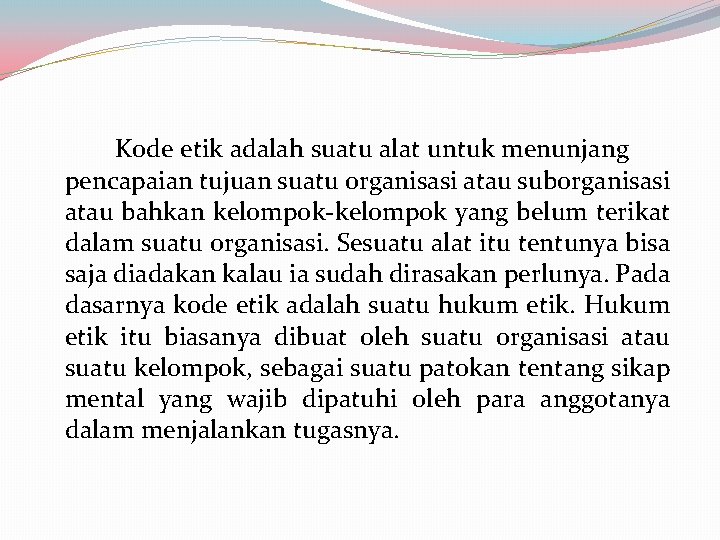 Kode etik adalah suatu alat untuk menunjang pencapaian tujuan suatu organisasi atau suborganisasi atau bahkan kelompok-kelompok yang belum terikat dalam suatu organisasi. Sesuatu alat itu tentunya bisa saja diadakan kalau ia sudah dirasakan perlunya. Pada dasarnya kode etik adalah suatu hukum etik. Hukum etik itu biasanya dibuat oleh suatu organisasi atau suatu kelompok, sebagai suatu patokan tentang sikap mental yang wajib dipatuhi oleh para anggotanya dalam menjalankan tugasnya.